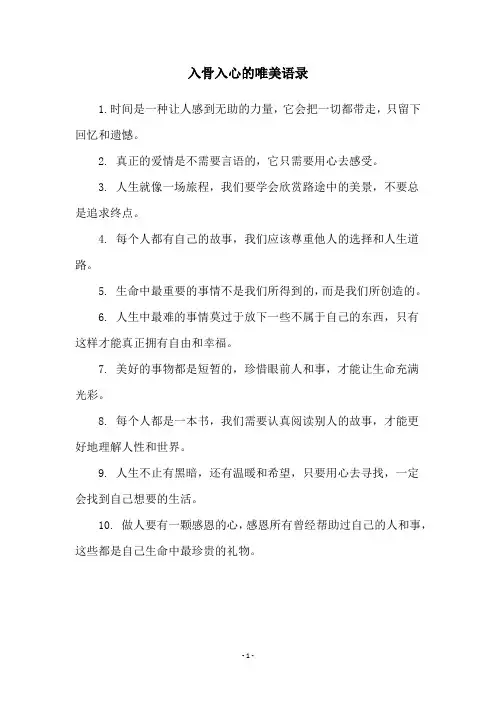 入骨入心的唯美语录

1. 时间是一种让人感到无助的力量，它会把一切都带走，只留下回忆和遗憾。

2. 真正的爱情是不需要言语的，它只需要用心去感受。

3. 人生就像一场旅程，我们要学会欣赏路途中的美景，不要总是追求终点。

4. 每个人都有自己的故事，我们应该尊重他人的选择和人生道路。

5. 生命中最重要的事情不是我们所得到的，而是我们所创造的。

6. 人生中最难的事情莫过于放下一些不属于自己的东西，只有这样才能真正拥有自由和幸福。

7. 美好的事物都是短暂的，珍惜眼前人和事，才能让生命充满光彩。

8. 每个人都是一本书，我们需要认真阅读别人的故事，才能更好地理解人性和世界。

9. 人生不止有黑暗，还有温暖和希望，只要用心去寻找，一定会找到自己想要的生活。

10. 做人要有一颗感恩的心，感恩所有曾经帮助过自己的人和事，这些都是自己生命中最珍贵的礼物。

- 1 -